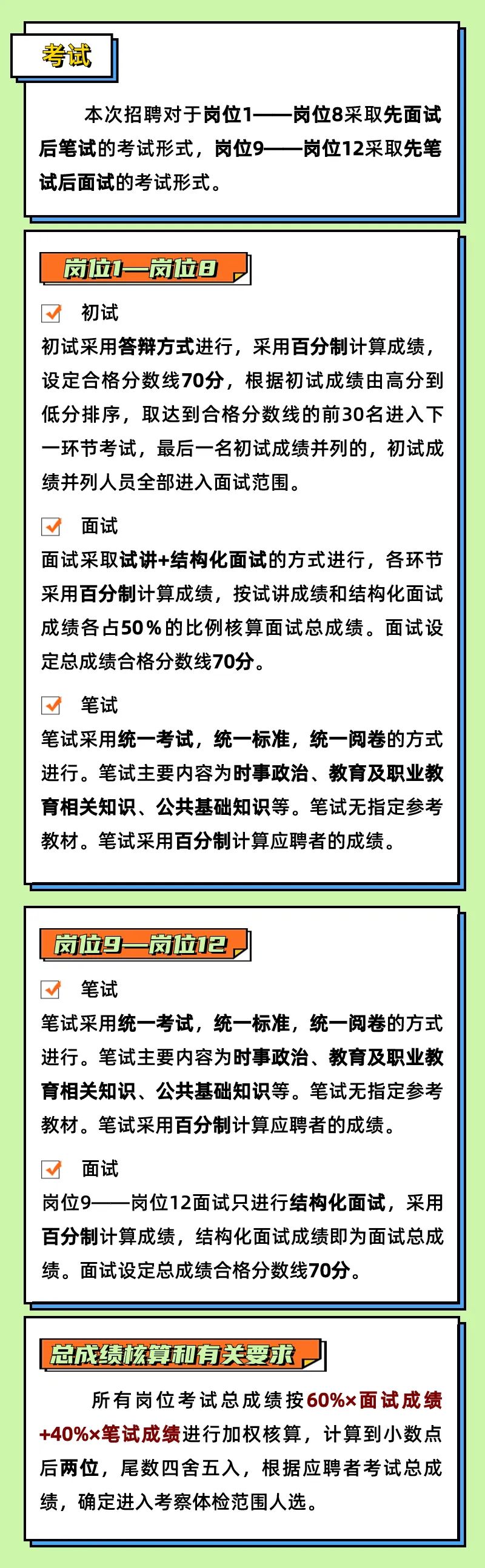 考试

本次招聘对于岗位1——岗位8采取先面试后笔试的考试形式，岗位9——岗位12采取先笔试后面试的考试形式。

岗位1—岗位8

初试

初试采用答辩方式进行，采用百分制计算成绩，设定合格分数线70分，根据初试成绩由高分到低分排序，取达到合格分数线的前30名进入下一环节考试，最后一名初试成绩并列的，初试成绩并列人员全部进入面试范围。

面试

面试采取试讲+结构化面试的方式进行，各环节采用百分制计算成绩，按试讲成绩和结构化面试成绩各占50%的比例核算面试总成绩。面试设定总成绩合格分数线70分。

笔试

笔试采用统一考试，统一标准，统一阅卷的方式进行。笔试主要内容为时事政治、教育及职业教育相关知识、公共基础知识等。笔试无指定参考教材。笔试采用百分制计算应聘者的成绩。

岗位9—岗位12

笔试

笔试采用统一考试，统一标准，统一阅卷的方式进行。笔试主要内容为时事政治、教育及职业教育相关知识、公共基础知识等。笔试无指定参考教材。笔试采用百分制计算应聘者的成绩。

面试

岗位9——岗位12面试只进行结构化面试，采用百分制计算成绩，结构化面试成绩即为面试总成绩。面试设定总成绩合格分数线70分。

总成绩核算和有关要求

所有岗位考试总成绩按60%×面试成绩+40%×笔试成绩进行加权核算，计算到小数点后两位，尾数四舍五入，根据应聘者考试总成绩，确定进入考察体检范围人选。